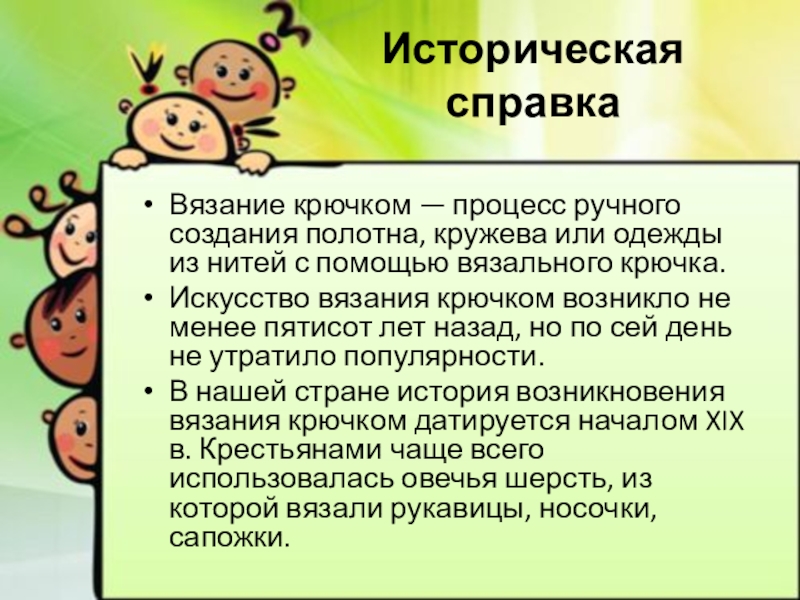 Историческая справка

• Вязание крючком — процесс ручного создания полотна, кружева или одежды из нитей с помощью вязального крючка.
• Искусство вязания крючком возникло не менее пятисот лет назад, но по сей день не утратило популярности.
• В нашей стране история возникновения вязания крючком датируется началом XIX в. Крестьянами чаще всего использовалась овечья шерсть, из которой вязали рукавицы, носочки, сапожки.